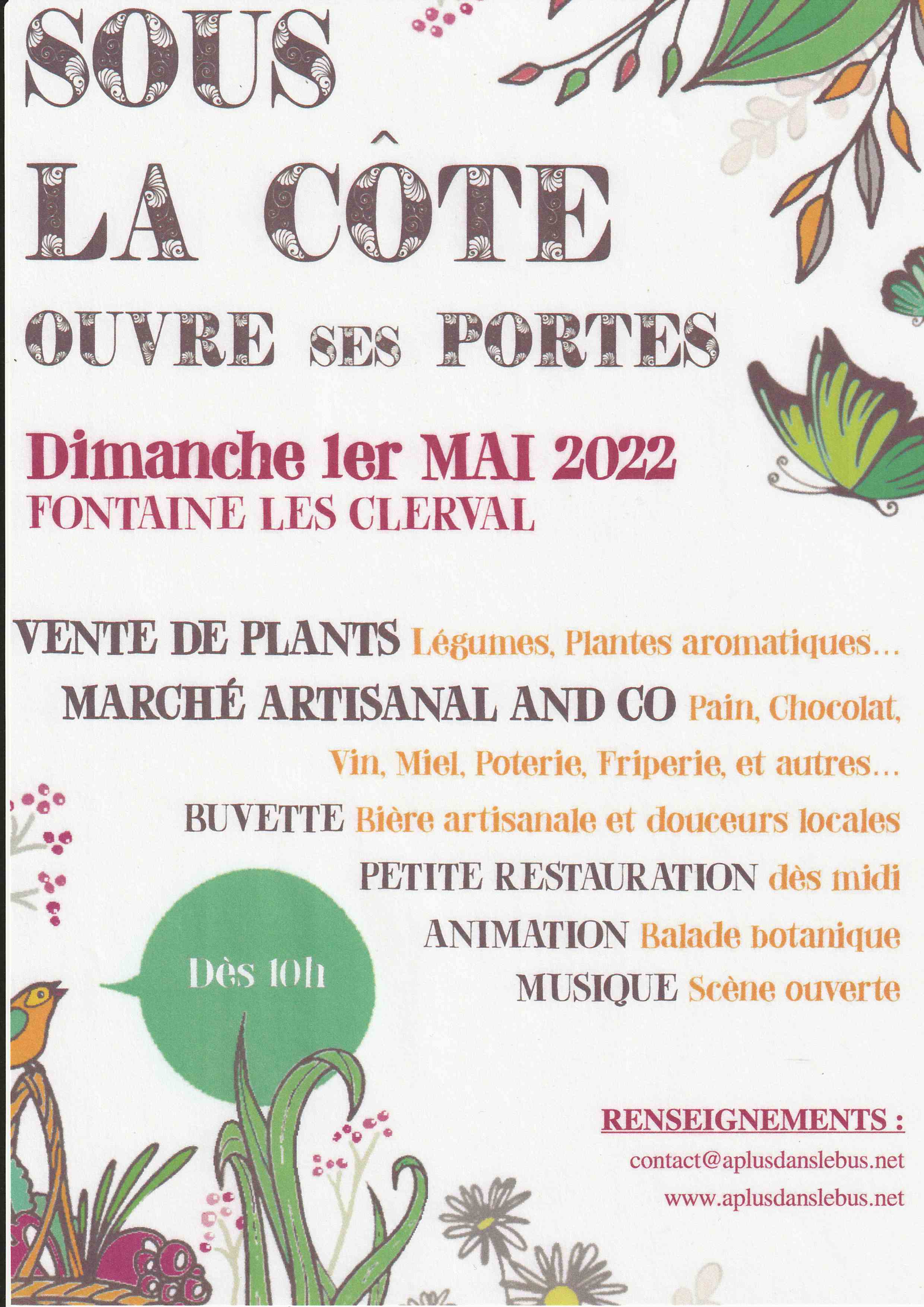 SOUS LA CÔTE OUVRE SES PORTES

Dimanche 1er MAI 2022
FONTAINE LES CLERVAL

VENTE DE PLANTS Légumes, Plantes aromatiques...
MARCHÉ ARTISANAL AND CO Pain, Chocolat, Vin, Miel, Poterie, Friperie, et autres...
BUVETTE Bière artisanale et douceurs locales
PETITE RESTAURATION dès midi
ANIMATION Balade botanique
MUSIQUE Scène ouverte

Dès 10h

RENSEIGNEMENTS :
contact@aplusdanslebus.net
www.aplusdanslebus.net